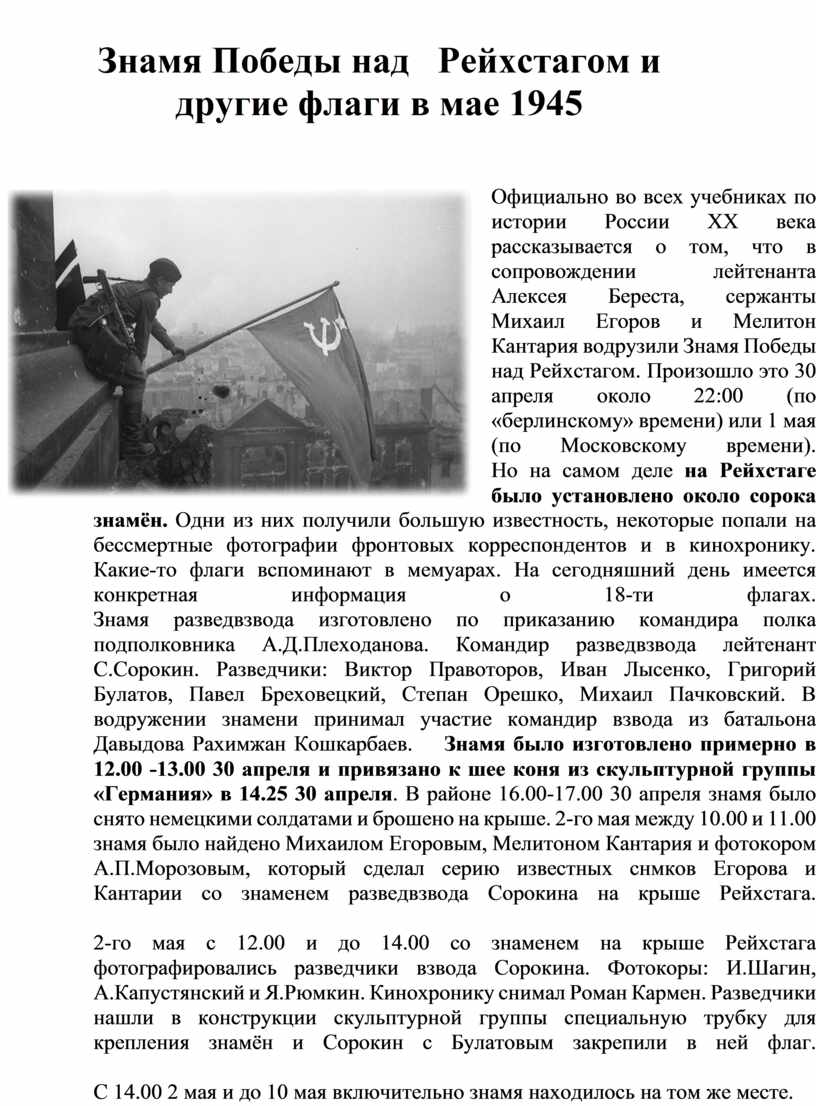 Знамя Победы над Рейхстагом и другие флаги в мае 1945

Официально во всех учебниках по истории России XX века рассказывается о том, что в сопровождении лейтенанта Алексея Береста, сержанты Михаил Егоров и Мелитон Кантария водрузили Знамя Победы над Рейхстагом. Произошло это 30 апреля около 22:00 (по «берлинскому» времени) или 1 мая (по Московскому времени). Но на самом деле на Рейхстаге было установлено около сорока знамён. Одни из них получили большую известность, некоторые попали на бессмертные фотографии фронтовых корреспондентов и в кинохронику. Какие-то флаги вспоминают в мемуарах. На сегодняшний день имеется конкретная информация о 18-ти флагах.
Знамя разведвзвода изготовлено по приказанию командира полка подполковника А.Д.Плеходанова. Командир разведвзвода лейтенант С.Сорокин. Разведчики: Виктор Правоторов, Иван Лысенко, Григорий Булатов, Павел Бреховецкий, Степан Орешко, Михаил Пачковский. В водружении знамени принимал участие командир взвода из батальона Давыдова Рахимжан Кошкарбаев. Знамя было изготовлено примерно в 12.00 -13.00 30 апреля и привязано к шее коня из скульптурной группы «Германия» в 14.25 30 апреля. В районе 16.00-17.00 30 апреля знамя было снято немецкими солдатами и брошено на крыше. 2-го мая между 10.00 и 11.00 знамя было найдено Михаилом Егоровым, Мелитоном Кантария и фотокором А.П.Морозовым, который сделал серию известных снмков Егорова и Кантарии со знаменем разведвзвода Сорокина на крыше Рейхстага.

2-го мая с 12.00 и до 14.00 со знаменем на крыше Рейхстага фотографировались разведчики взвода Сорокина. Фотокоры: И.Шагин, А.Капустянский и Я.Рюмкин. Кинохронику снимал Роман Кармен. Разведчики нашли в конструкции скульптурной группы специальную трубку для крепления знамён и Сорокин с Булатовым закрепили в ней флаг.

С 14.00 2 мая и до 10 мая включительно знамя находилось на том же месте.